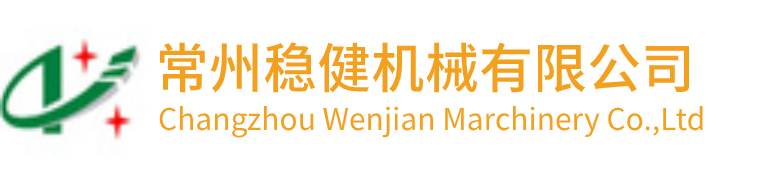 常州稳健机械有限公司
Changzhou Wenjian Marchinery Co.,Ltd